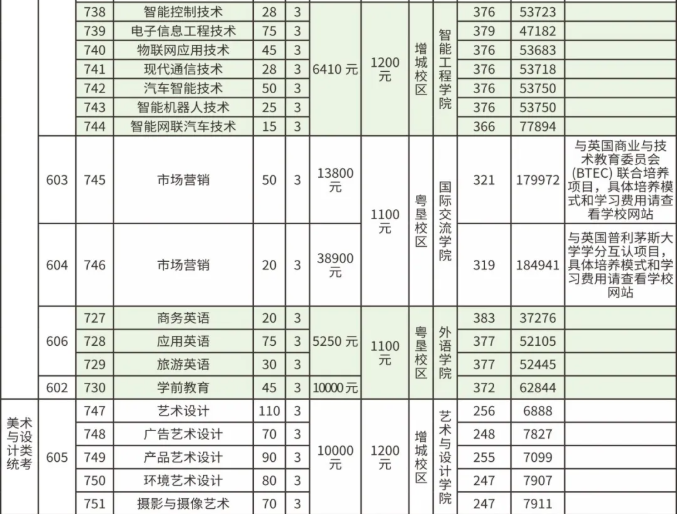 |  |  | 738 | 智能控制技术 | 28 | 3 | 6410元 | 1200元 | 增城校区 | 智能工程学院 | 376 | 53723 |  |
|---|---|---|---|---|---|---|---|---|---|---|---|---|
|  |  | 739 | 电子信息工程技术 | 75 | 3 |  |  |  |  | 379 | 47182 |  |
|  |  | 740 | 物联网应用技术 | 45 | 3 |  |  |  |  | 376 | 53683 |  |
|  |  | 741 | 现代通信技术 | 28 | 3 |  |  |  |  | 376 | 53718 |  |
|  |  | 742 | 汽车智能技术 | 50 | 3 |  |  |  |  | 376 | 53750 |  |
|  |  | 743 | 智能机器人技术 | 25 | 3 |  |  |  |  | 376 | 53750 |  |
|  |  | 744 | 智能网联汽车技术 | 15 | 3 |  |  |  |  | 366 | 77894 |  |
|  | 603 | 745 | 市场营销 | 50 | 3 | 13800元 | 1100元 | 粤垦校区 | 国际交流学院 | 321 | 179972 | 与英国商业与技术教育委员会(BTEC)联合培养项目，具体培养模式和学习费用请查看学校网站 |
|  | 604 | 746 | 市场营销 | 20 | 3 | 38900元 |  |  |  | 319 | 184941 | 与英国普利茅斯大学学分互认项目，具体培养模式和学习费用请查看学校网站 |
|  | 606 | 727 | 商务英语 | 20 | 3 | 5250元 | 1100元 | 粤垦校区 | 外语学院 | 383 | 37276 |  |
|  |  | 728 | 应用英语 | 75 | 3 |  |  |  |  | 377 | 52105 |  |
|  |  | 729 | 旅游英语 | 30 | 3 |  |  |  |  | 377 | 52445 |  |
|  | 602 | 730 | 学前教育 | 45 | 3 | 10000元 |  |  |  | 372 | 62844 |  |
| 美术与设计类统考 | 605 | 747 | 艺术设计 | 110 | 3 | 10000元 | 1200元 | 增城校区 | 艺术与设计学院 | 256 | 6888 |  |
|  |  | 748 | 广告艺术设计 | 70 | 3 |  |  |  |  | 248 | 7827 |  |
|  |  | 749 | 产品艺术设计 | 90 | 3 |  |  |  |  | 255 | 7099 |  |
|  |  | 750 | 环境艺术设计 | 80 | 3 |  |  |  |  | 247 | 7907 |  |
|  |  | 751 | 摄影与摄像艺术 | 70 | 3 |  |  |  |  | 247 | 7911 |  |